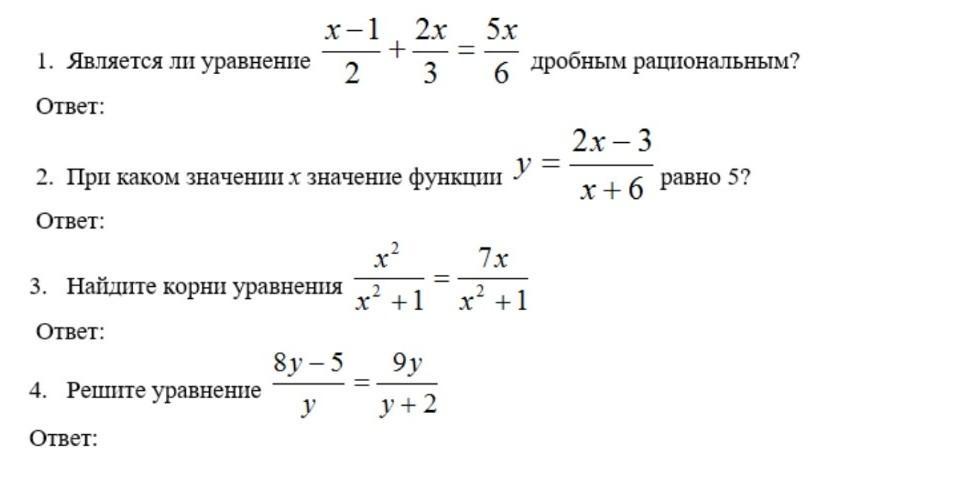 1. Является ли уравнение $\frac{x-1}{2}+\frac{2x}{3}=\frac{5x}{6}$ дробным рациональным?

Ответ:

2. При каком значении $x$ значение функции $y=\frac{2x-3}{x+6}$ равно 5?

Ответ:

3. Найдите корни уравнения $\frac{x^2}{x^2+1}=\frac{7x}{x^2+1}$

Ответ:

4. Решите уравнение $\frac{8y-5}{y}=\frac{9y}{y+2}$

Ответ: